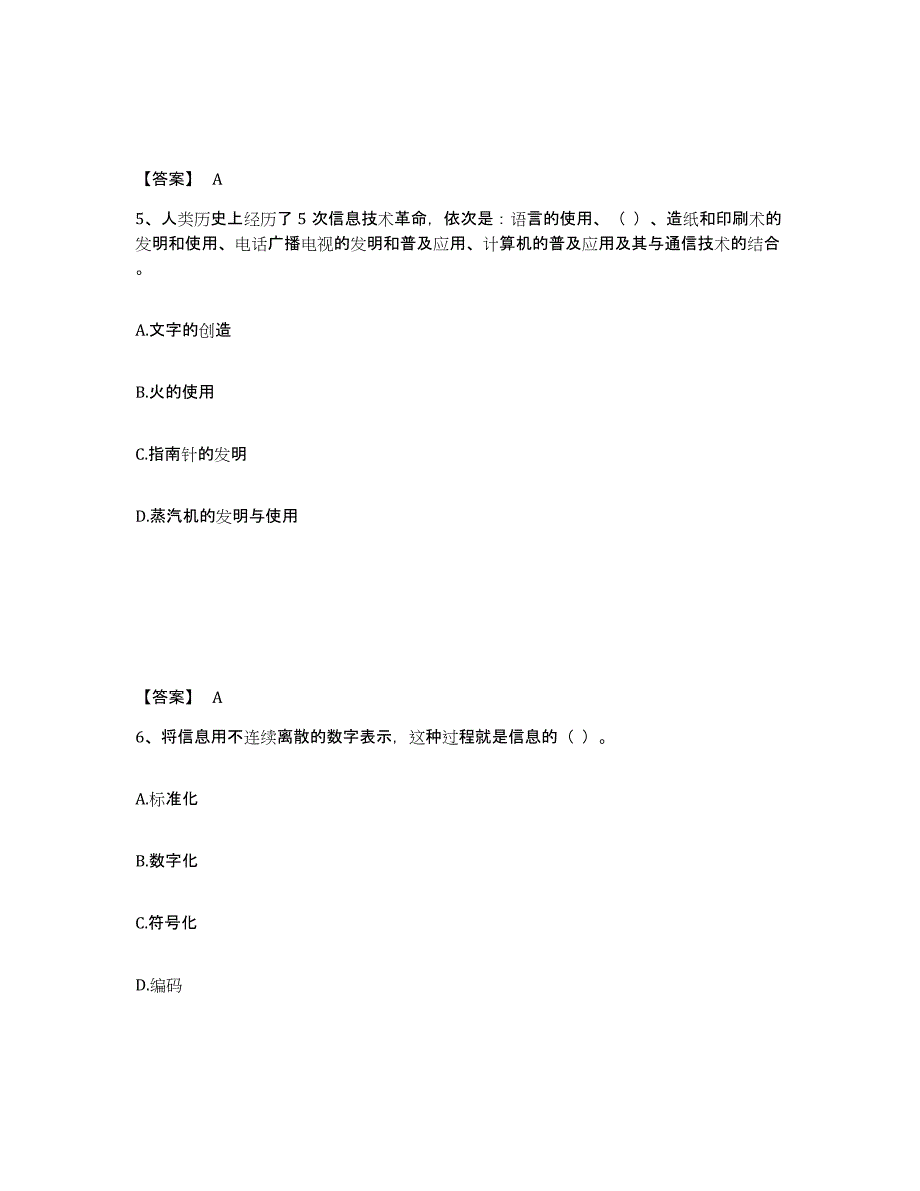 【答案】 A

5、人类历史上经历了 5 次信息技术革命，依次是：语言的使用、（ ）、造纸和印刷术的发明和使用、电话广播电视的发明和普及应用、计算机的普及应用及其与通信技术的结合。

A.文字的创造

B.火的使用

C.指南针的发明

D.蒸汽机的发明与使用

【答案】 A

6、将信息用不连续离散的数字表示，这种过程就是信息的（ ）。

A.标准化

B.数字化

C.符号化

D.编码